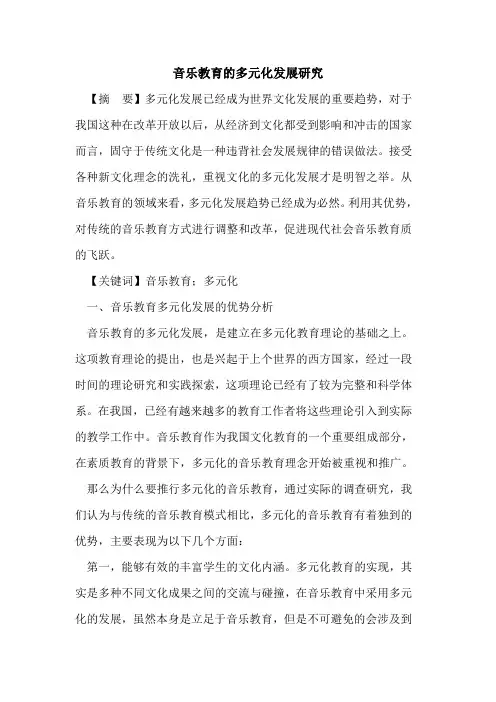 音乐教育的多元化发展研究

【摘　要】多元化发展已经成为世界文化发展的重要趋势，对于我国这种在改革开放以后，从经济到文化都受到影响和冲击的国家而言，固守于传统文化是一种违背社会发展规律的错误做法。接受各种新文化理念的洗礼，重视文化的多元化发展才是明智之举。从音乐教育的领域来看，多元化发展趋势已经成为必然。利用其优势，对传统的音乐教育方式进行调整和改革，促进现代社会音乐教育质的飞跃。

【关键词】音乐教育；多元化

一、音乐教育多元化发展的优势分析

音乐教育的多元化发展，是建立在多元化教育理论的基础之上。这项教育理论的提出，也是兴起于上个世界的西方国家，经过一段时间的理论研究和实践探索，这项理论已经有了较为完整和科学体系。在我国，已经有越来越多的教育工作者将这些理论引入到实际的教学工作中。音乐教育作为我国文化教育的一个重要组成部分，在素质教育的背景下，多元化的音乐教育理念开始被重视和推广。

那么为什么要推行多元化的音乐教育，通过实际的调查研究，我们认为与传统的音乐教育模式相比，多元化的音乐教育有着独到的优势，主要表现为以下几个方面：

第一，能够有效的丰富学生的文化内涵。多元化教育的实现，其实是多种不同文化成果之间的交流与碰撞，在音乐教育中采用多元化的发展，虽然本身是立足于音乐教育，但是不可避免的会涉及到